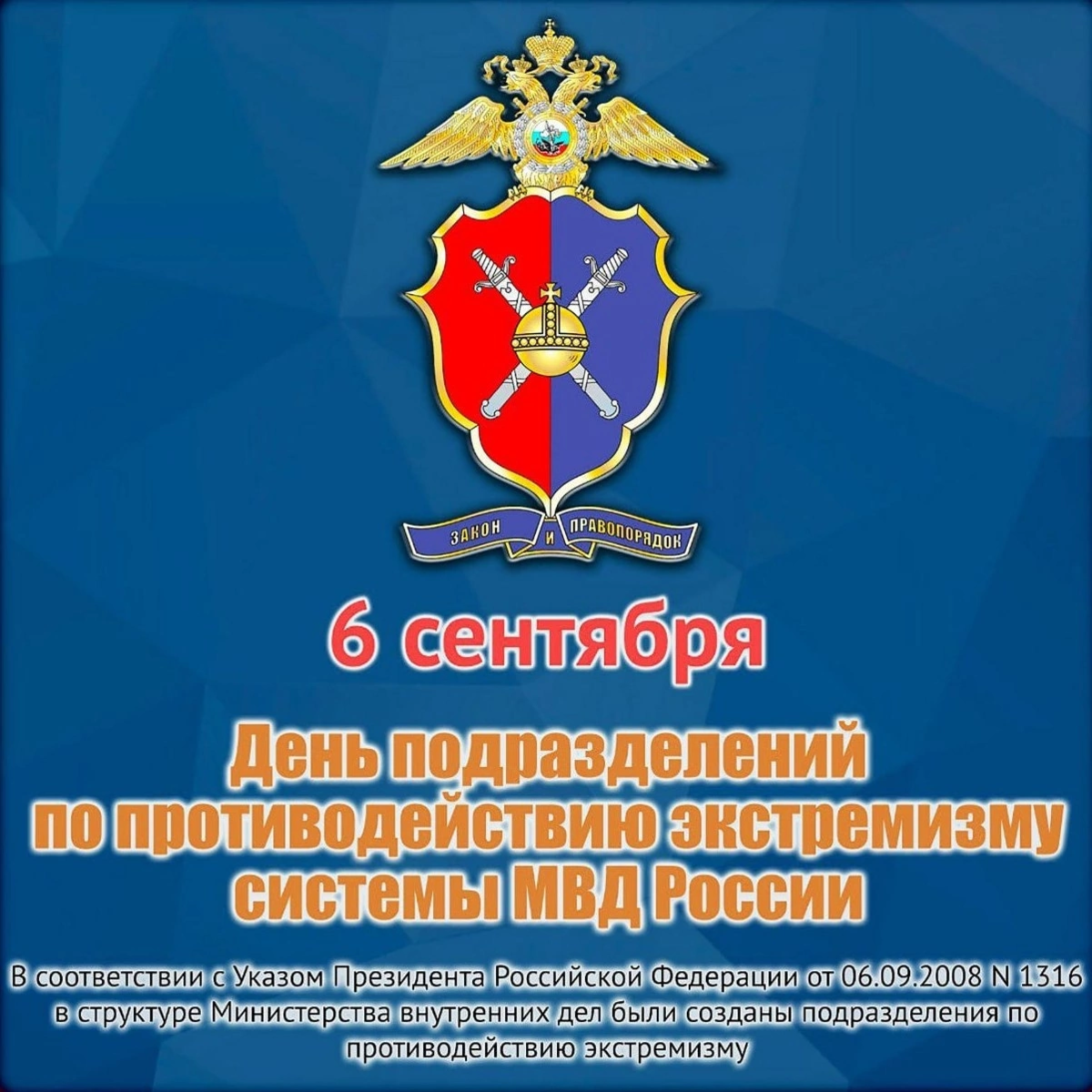 ЗАКОН И ПРАВОПОРЯДОК

6 сентября

День подразделений по противодействию экстремизму системы МВД России

В соответствии с Указом Президента Российской Федерации от 06.09.2008 N 1316 в структуре Министерства внутренних дел были созданы подразделения по противодействию экстремизму